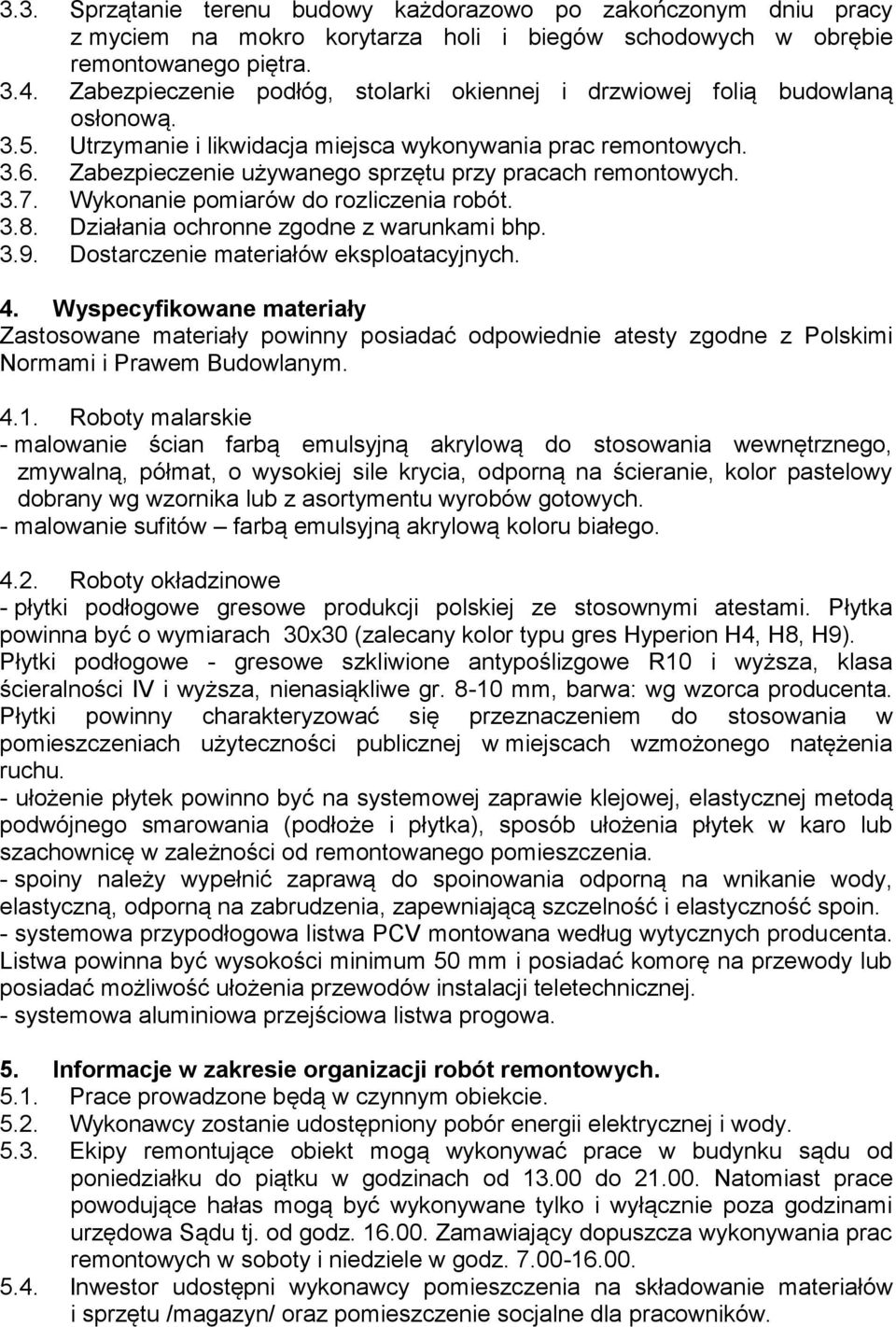 3.3. Sprzątanie terenu budowy każdorazowo po zakończonym dniu pracy z myciem na mokro korytarza holi i biegów schodowych w obrębie remontowanego piętra.
3.4. Zabezpieczenie podłóg, stolarki okiennej i drzwiowej folią budowlaną osłonową.
3.5. Utrzymanie i likwidacja miejsca wykonywania prac remontowych.
3.6. Zabezpieczenie używanego sprzętu przy pracach remontowych.
3.7. Wykonanie pomiarów do rozliczenia robót.
3.8. Działania ochronne zgodne z warunkami bhp.
3.9. Dostarczenie materiałów eksploatacyjnych.

4. Wyspecyfikowane materiały
Zastosowane materiały powinny posiadać odpowiednie atesty zgodne z Polskimi Normami i Prawem Budowlanym.

4.1. Roboty malarskie
- malowanie ścian farbą emulsyjną akrylową do stosowania wewnętrznego, zmywalną, półmat, o wysokiej sile krycia, odporną na ścieranie, kolor pastelowy dobrany wg wzornika lub z asortymentu wyrobów gotowych.
- malowanie sufitów – farbą emulsyjną akrylową koloru białego.

4.2. Roboty okładzinowe
- płytki podłogowe gresowe produkcji polskiej ze stosownymi atestami. Płytka powinna być o wymiarach 30x30 (zalecany kolor typu gres Hyperion H4, H8, H9). Płytki podłogowe - gresowe szkliwione antypoślizgowe R10 i wyższa, klasa ścieralności IV i wyższa, nienasiąkliwe gr. 8-10 mm, barwa: wg wzorca producenta. Płytki powinny charakteryzować się przeznaczeniem do stosowania w pomieszczeniach użyteczności publicznej w miejscach wzmożonego natężenia ruchu.
- ułożenie płytek powinno być na systemowej zaprawie klejowej, elastycznej metodą podwójnego smarowania (podłoże i płytka), sposób ułożenia płytek w karo lub szachownicę w zależności od remontowanego pomieszczenia.
- spoiny należy wypełnić zaprawą do spoinowania odporną na wnikanie wody, elastyczną, odporną na zabrudzenia, zapewniającą szczelność i elastyczność spoin.
- systemowa przypodłogowa listwa PCV montowana według wytycznych producenta. Listwa powinna być wysokości minimum 50 mm i posiadać komorę na przewody lub posiadać możliwość ułożenia przewodów instalacji teletechnicznej.
- systemowa aluminiowa przejściowa listwa progowa.

5. Informacje w zakresie organizacji robót remontowych.
5.1. Prace prowadzone będą w czynnym obiekcie.
5.2. Wykonawcy zostanie udostępniony pobór energii elektrycznej i wody.
5.3. Ekipy remontujące obiekt mogą wykonywać prace w budynku sądu od poniedziałku do piątku w godzinach od 13.00 do 21.00. Natomiast prace powodujące hałas mogą być wykonywane tylko i wyłącznie poza godzinami urzędowa Sądu tj. od godz. 16.00. Zamawiający dopuszcza wykonywania prac remontowych w soboty i niedziele w godz. 7.00-16.00.
5.4. Inwestor udostępni wykonawcy pomieszczenia na składowanie materiałów i sprzętu /magazyn/ oraz pomieszczenie socjalne dla pracowników.